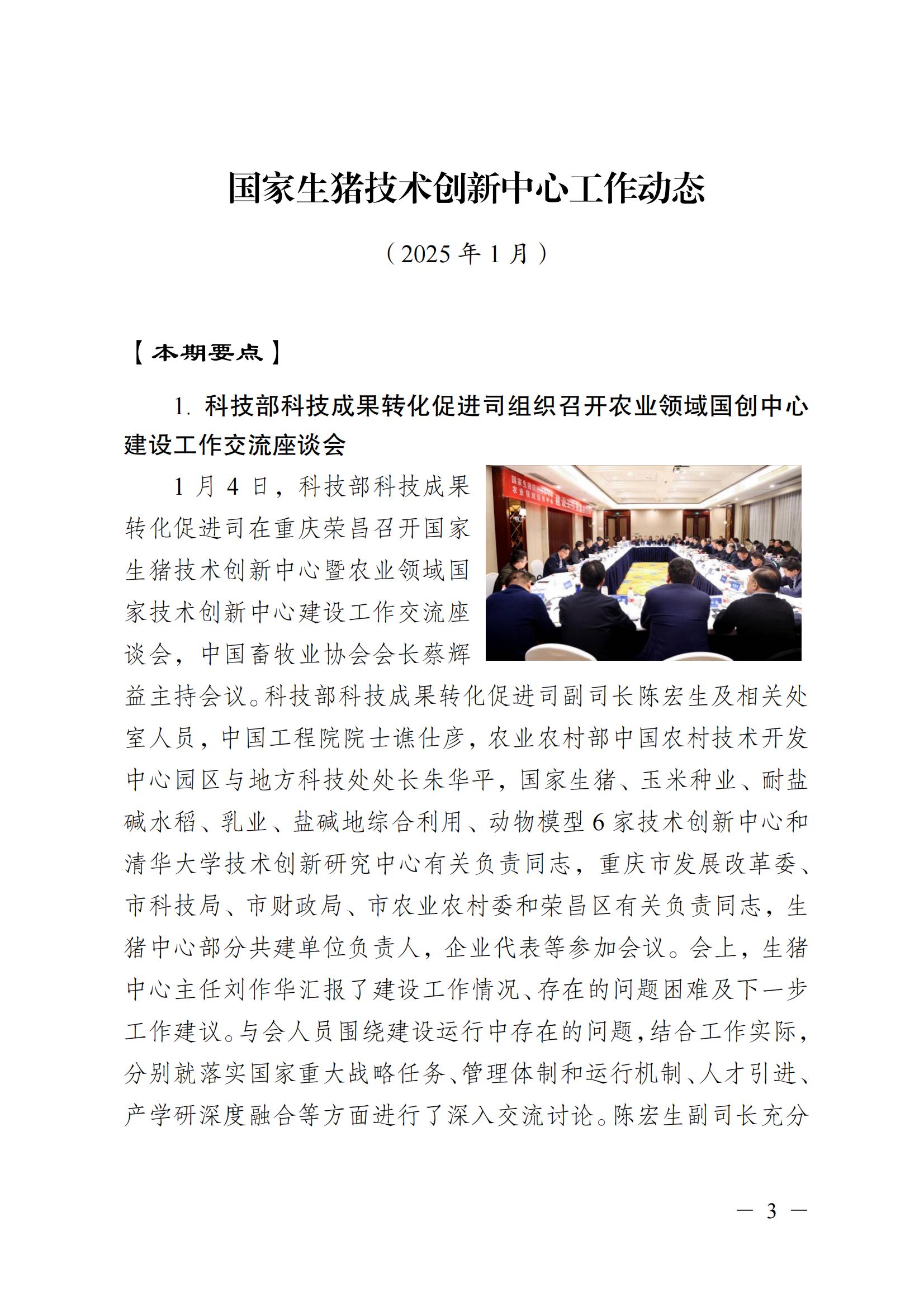 国家生猪技术创新中心工作动态

（2025 年 1 月）

【本期要点】

1. 科技部科技成果转化促进司组织召开农业领域国创中心建设工作交流座谈会

1 月 4 日，科技部科技成果转化促进司在重庆荣昌召开国家生猪技术创新中心暨农业领域国家技术创新中心建设工作交流座谈会，中国畜牧业协会会长蔡辉益主持会议。科技部科技成果转化促进司副司长陈宏生及相关处室人员，中国工程院院士谯仕彦，农业农村部中国农村技术开发中心园区与地方科技处处长朱华平，国家生猪、玉米种业、耐盐碱水稻、乳业、盐碱地综合利用、动物模型 6 家技术创新中心和清华大学技术创新研究中心有关负责同志，重庆市发展改革委、市科技局、市财政局、市农业农村委和荣昌区有关负责同志，生猪中心部分共建单位负责人，企业代表等参加会议。会上，生猪中心主任刘作华汇报了建设工作情况、存在的问题困难及下一步工作建议。与会人员围绕建设运行中存在的问题，结合工作实际，分别就落实国家重大战略任务、管理体制和运行机制、人才引进、产学研深度融合等方面进行了深入交流讨论。陈宏生副司长充分

— 3 —